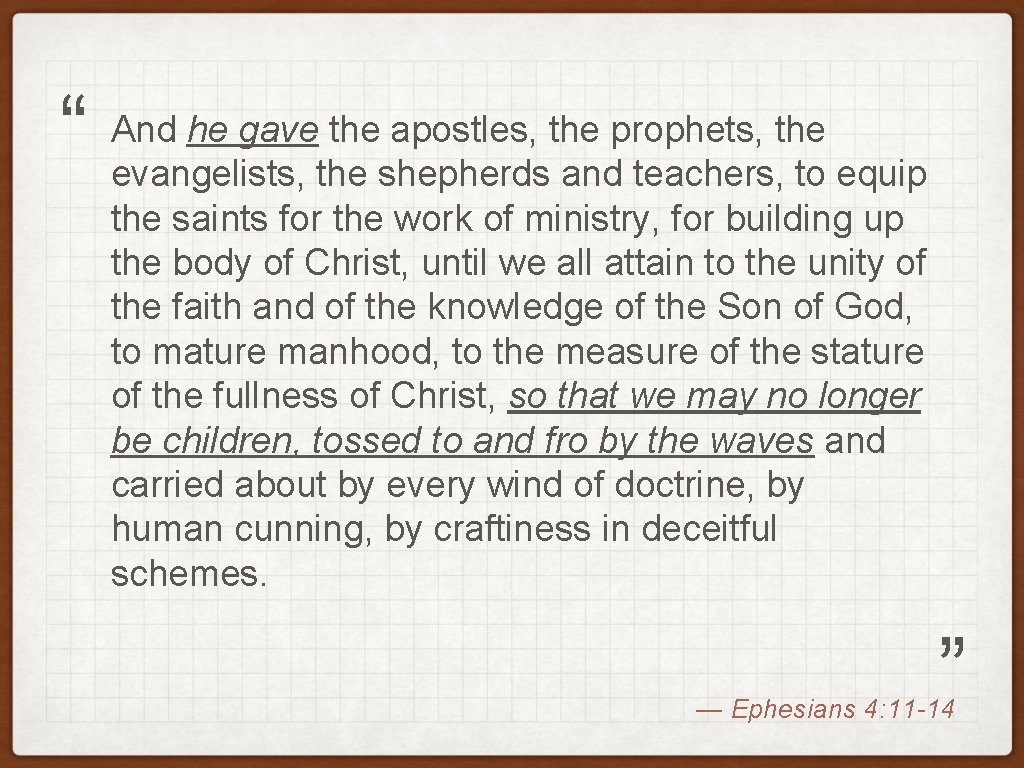 "

And he gave the apostles, the prophets, the evangelists, the shepherds and teachers, to equip the saints for the work of ministry, for building up the body of Christ, until we all attain to the unity of the faith and of the knowledge of the Son of God, to mature manhood, to the measure of the stature of the fullness of Christ, so that we may no longer be children, tossed to and fro by the waves and carried about by every wind of doctrine, by human cunning, by craftiness in deceitful schemes.

"

— Ephesians 4:11-14